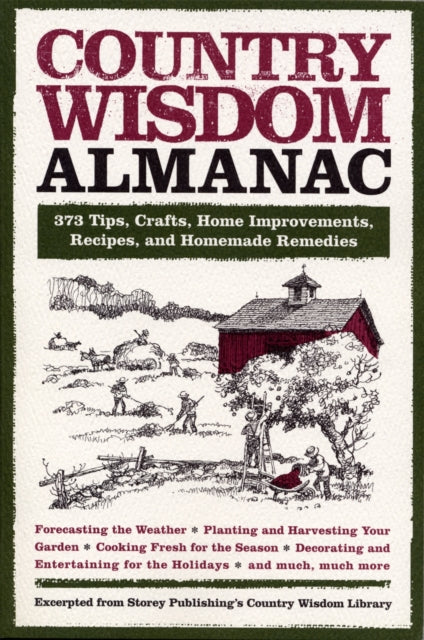 COUNTRY WISDOM ALMANAC

373 Tips, Crafts, Home Improvements, Recipes, and Homemade Remedies

Forecasting the Weather * Planting and Harvesting Your Garden * Cooking Fresh for the Season * Decorating and Entertaining for the Holidays * and much, much more

Excerpted from Storey Publishing's Country Wisdom Library